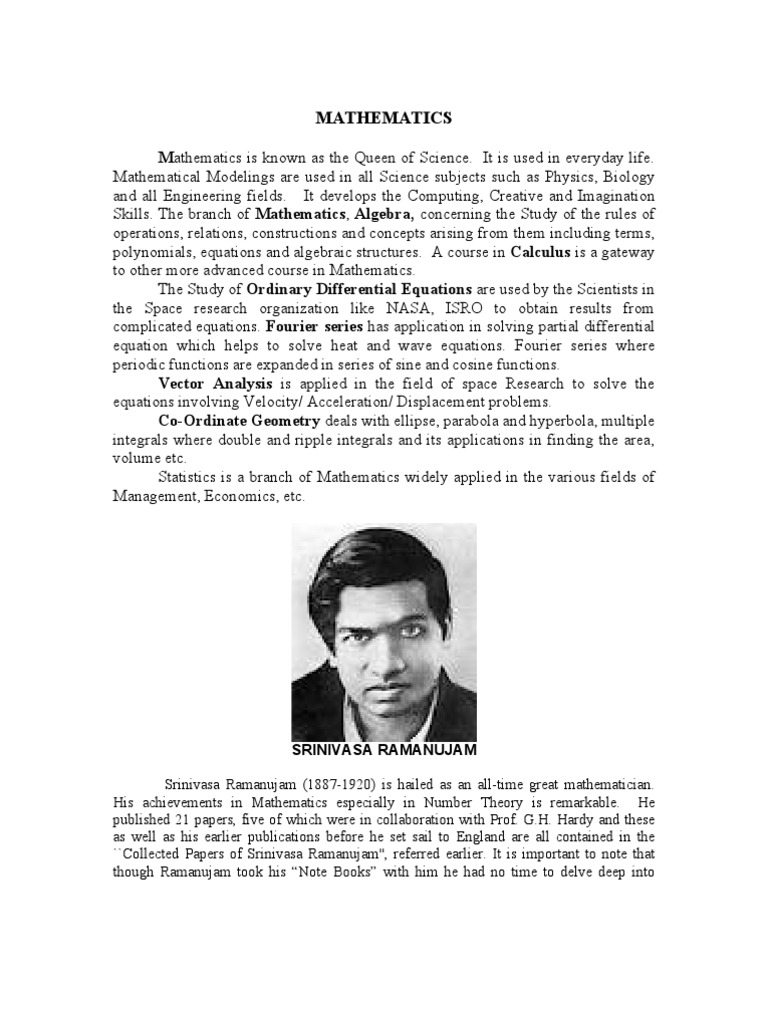 MATHEMATICS

Mathematics is known as the Queen of Science. It is used in everyday life. Mathematical Modelings are used in all Science subjects such as Physics, Biology and all Engineering fields. It develops the Computing, Creative and Imagination Skills. The branch of Mathematics, Algebra, concerning the Study of the rules of operations, relations, constructions and concepts arising from them including terms, polynomials, equations and algebraic structures. A course in Calculus is a gateway to other more advanced course in Mathematics.

The Study of Ordinary Differential Equations are used by the Scientists in the Space research organization like NASA, ISRO to obtain results from complicated equations. Fourier series has application in solving partial differential equation which helps to solve heat and wave equations. Fourier series where periodic functions are expanded in series of sine and cosine functions.

Vector Analysis is applied in the field of space Research to solve the equations involving Velocity/ Acceleration/ Displacement problems.

Co-Ordinate Geometry deals with ellipse, parabola and hyperbola, multiple integrals where double and ripple integrals and its applications in finding the area, volume etc.

Statistics is a branch of Mathematics widely applied in the various fields of Management, Economics, etc.

SRINIVASA RAMANUJAM

Srinivasa Ramanujam (1887-1920) is hailed as an all-time great mathematician. His achievements in Mathematics especially in Number Theory is remarkable. He published 21 papers, five of which were in collaboration with Prof. G.H. Hardy and these as well as his earlier publications before he set sail to England are all contained in the ``Collected Papers of Srinivasa Ramanujam", referred earlier. It is important to note that though Ramanujam took his "Note Books" with him he had no time to delve deep into